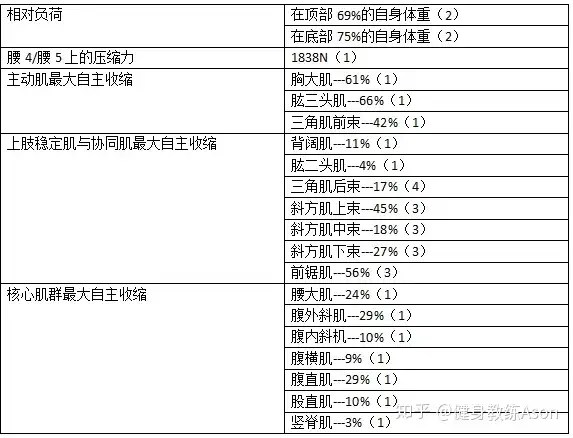 | 相对负荷 | 在顶部69%的自身体重（2） |
|---|---|
|  | 在底部75%的自身体重（2） |
| 腰4/腰5上的压缩力 | 1838N（1） |
| 主动肌最大自主收缩 | 胸大肌---61%（1） |
|  | 肱三头肌---66%（1） |
|  | 三角肌前束---42%（1） |
| 上肢稳定肌与协同肌最大自主收缩 | 背阔肌---11%（1） |
|  | 肱二头肌---4%（1） |
|  | 三角肌后束---17%（4） |
|  | 斜方肌上束---45%（3） |
|  | 斜方肌中束---18%（3） |
|  | 斜方肌下束---27%（3） |
|  | 前锯肌---56%（3） |
| 核心肌群最大自主收缩 | 腰大肌---24%（1） |
|  | 腹外斜肌---29%（1） |
|  | 腹内斜机---10%（1） |
|  | 腹横肌---9%（1） |
|  | 腹直肌---29%（1） |
|  | 股直肌---10%（1） |
|  | 竖脊肌---3%（1） |

知乎 @健身教练Ason